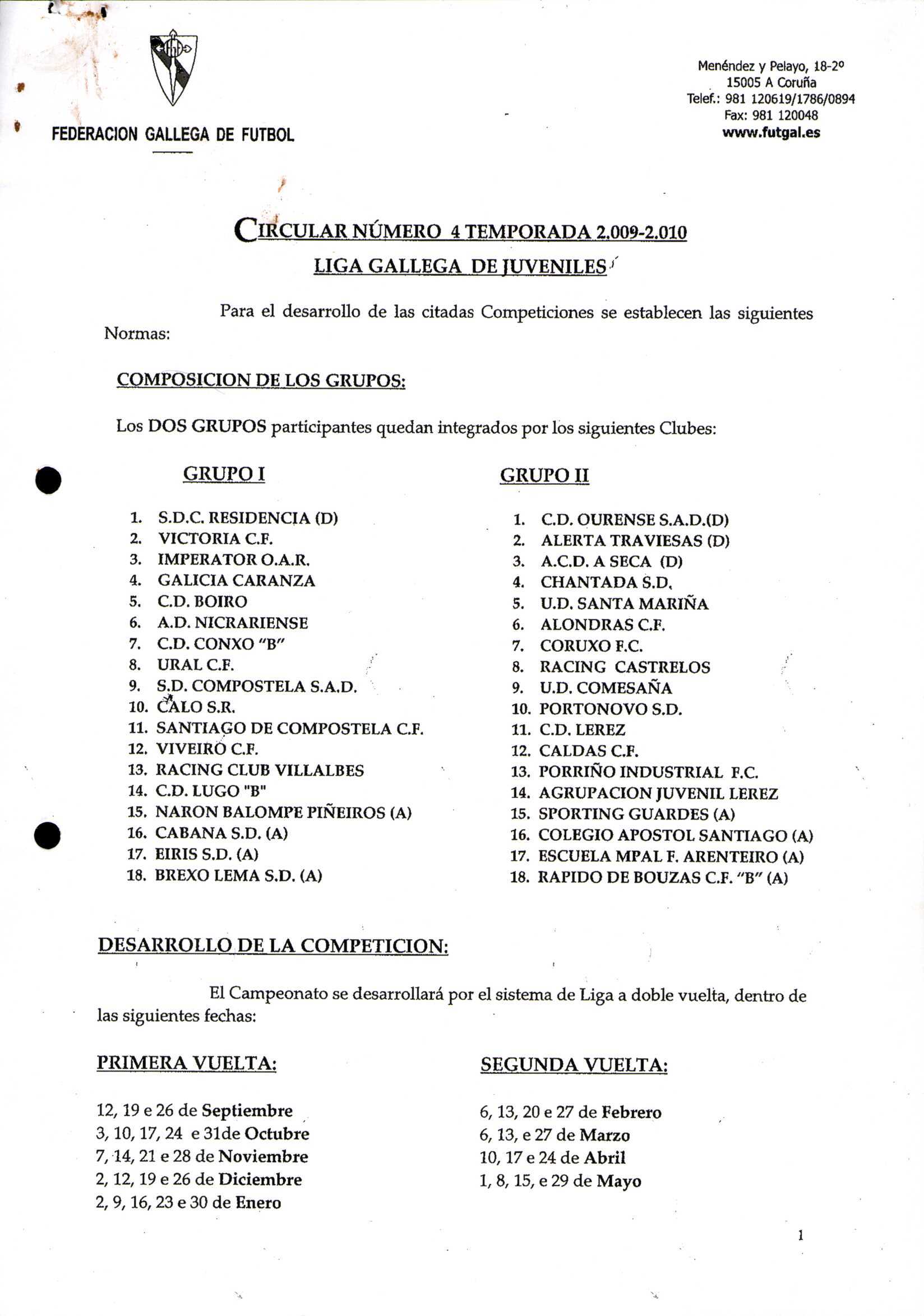 FEDERACION GALLEGA DE FUTBOL

Menéndez y Pelayo, 18-2º
15005 A Coruña
Telef.: 981 120619/1786/0894
Fax: 981 120048
www.futgal.es

CIRCULAR NÚMERO 4 TEMPORADA 2.009-2.010
LIGA GALLEGA DE JUVENILES

Para el desarrollo de las citadas Competiciones se establecen las siguientes Normas:

COMPOSICION DE LOS GRUPOS:

Los DOS GRUPOS participantes quedan integrados por los siguientes Clubes:

GRUPO I

1. S.D.C. RESIDENCIA (D)
2. VICTORIA C.F.
3. IMPERATOR O.A.R.
4. GALICIA CARANZA
5. C.D. BOIRO
6. A.D. NICRARIENSE
7. C.D. CONXO "B"
8. URAL C.F.
9. S.D. COMPOSTELA S.A.D.
10. CALO S.R.
11. SANTIAGO DE COMPOSTELA C.F.
12. VIVEIRO C.F.
13. RACING CLUB VILLALBES
14. C.D. LUGO "B"
15. NARON BALOMPE PIÑEIROS (A)
16. CABANA S.D. (A)
17. EIRIS S.D. (A)
18. BREXO LEMA S.D. (A)

GRUPO II

1. C.D. OURENSE S.A.D.(D)
2. ALERTA TRAVIESAS (D)
3. A.C.D. A SECA (D)
4. CHANTADA S.D.
5. U.D. SANTA MARIÑA
6. ALONDRAS C.F.
7. CORUXO F.C.
8. RACING CASTRELOS
9. U.D. COMESAÑA
10. PORTONOVO S.D.
11. C.D. LEREZ
12. CALDAS C.F.
13. PORRIÑO INDUSTRIAL F.C.
14. AGRUPACION JUVENIL LEREZ
15. SPORTING GUARDES (A)
16. COLEGIO APOSTOL SANTIAGO (A)
17. ESCUELA MPAL F. ARENTEIRO (A)
18. RAPIDO DE BOUZAS C.F. "B" (A)

DESARROLLO DE LA COMPETICION:

El Campeonato se desarrollará por el sistema de Liga a doble vuelta, dentro de las siguientes fechas:

PRIMERA VUELTA:

12, 19 e 26 de Septiembre
3, 10, 17, 24 e 31de Octubre
7, 14, 21 e 28 de Noviembre
2, 12, 19 e 26 de Diciembre
2, 9, 16, 23 e 30 de Enero

SEGUNDA VUELTA:

6, 13, 20 e 27 de Febrero
6, 13, e 27 de Marzo
10, 17 e 24 de Abril
1, 8, 15, e 29 de Mayo

1